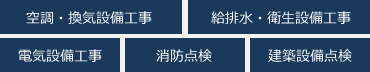 空調・換気設備工事

給排水・衛生設備工事

電気設備工事

消防点検

建築設備点検